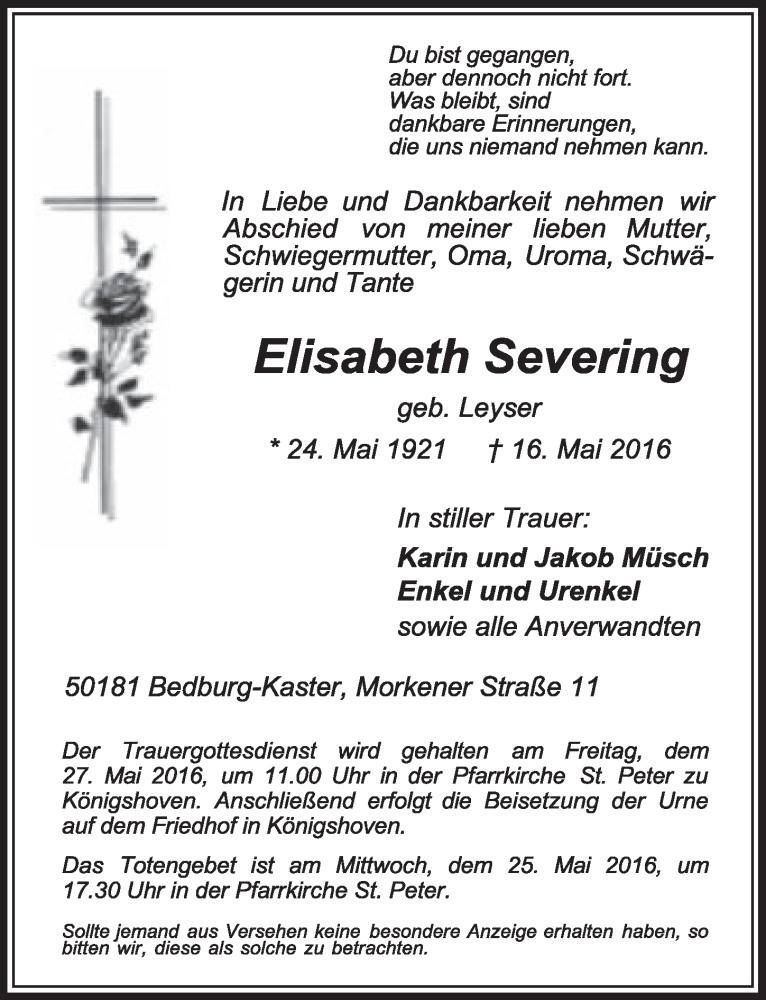 Du bist gegangen,
aber dennoch nicht fort.
Was bleibt, sind
dankbare Erinnerungen,
die uns niemand nehmen kann.

In Liebe und Dankbarkeit nehmen wir Abschied von meiner lieben Mutter, Schwiegermutter, Oma, Uroma, Schwägerin und Tante

Elisabeth Severing

geb. Leyser

* 24. Mai 1921 † 16. Mai 2016

In stiller Trauer:

Karin und Jakob Müsch
Enkel und Urenkel
sowie alle Anverwandten

50181 Bedburg-Kaster, Morkener Straße 11

Der Trauergottesdienst wird gehalten am Freitag, dem 27. Mai 2016, um 11.00 Uhr in der Pfarrkirche St. Peter zu Königshoven. Anschließend erfolgt die Beisetzung der Urne auf dem Friedhof in Königshoven.

Das Totengebet ist am Mittwoch, dem 25. Mai 2016, um 17.30 Uhr in der Pfarrkirche St. Peter.

Sollte jemand aus Versehen keine besondere Anzeige erhalten haben, so bitten wir, diese als solche zu betrachten.